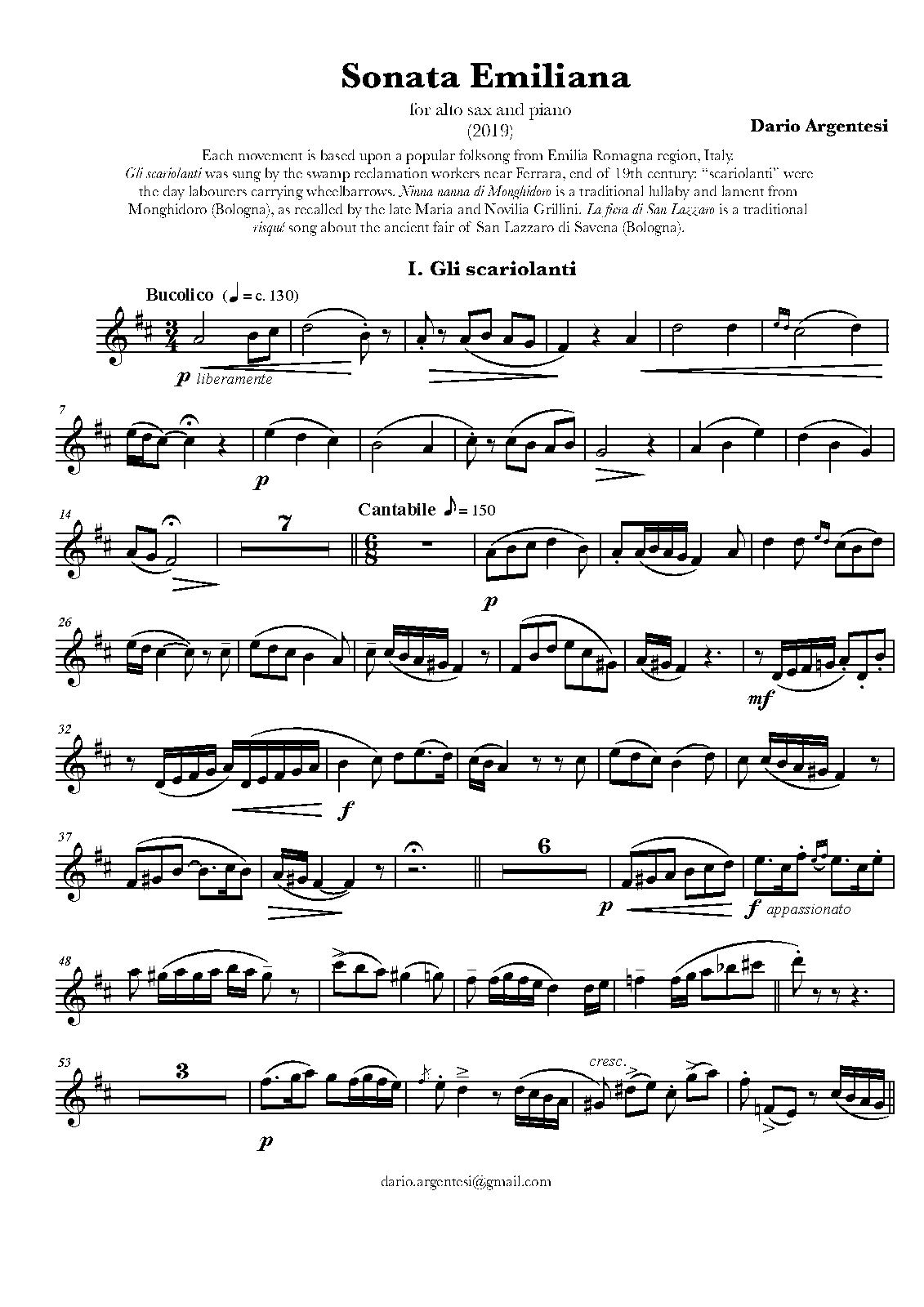 Sonata Emiliana

for alto sax and piano
(2019)

Dario Argentesi

Each movement is based upon a popular folksong from Emilia Romagna region, Italy. Gli scariolanti was sung by the swamp reclamation workers near Ferrara, end of 19th century: "scariolanti" were the day labourers carrying wheelbarrows. Ninna nanna di Monghidoro is a traditional lullaby and lament from Monghidoro (Bologna), as recalled by the late Maria and Novilia Grillini. La fiera di San Lazzaro is a traditional risqué song about the ancient fair of San Lazzaro di Savena (Bologna).

I. Gli scariolanti

Bucolico (♩ = c. 130)

p liberamente

7

p

14

7

Cantabile ♪ = 150

p

26

mf

32

f

37

6

p

f appassionato

48

53

3

p

cresc.

dario.argentesi@gmail.com